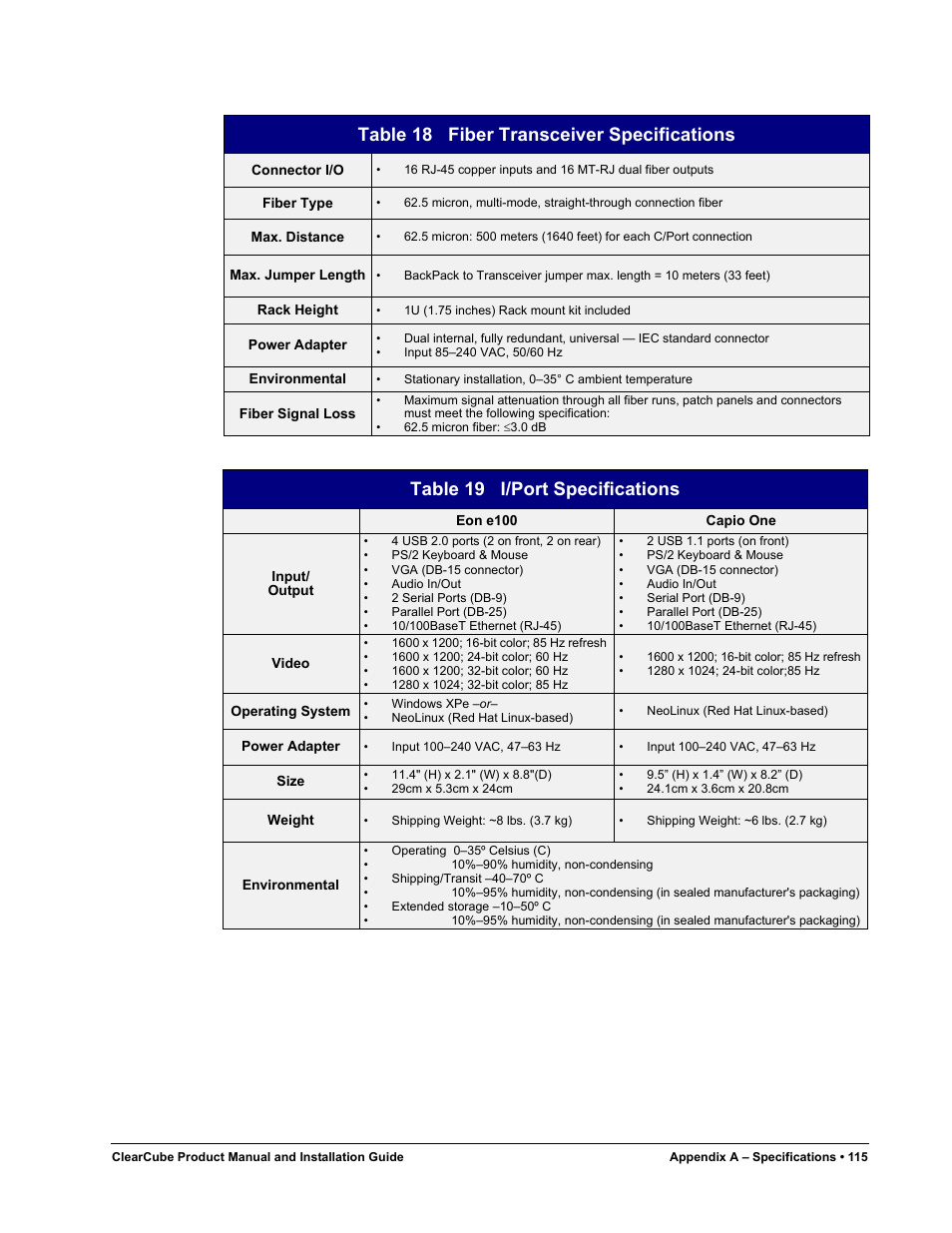 Table 18 Fiber Transceiver Specifications

| Connector I/O | • 16 RJ-45 copper inputs and 16 MT-RJ dual fiber outputs |
|---|---|
| Fiber Type | • 62.5 micron, multi-mode, straight-through connection fiber |
| Max. Distance | • 62.5 micron: 500 meters (1640 feet) for each C/Port connection |
| Max. Jumper Length | • BackPack to Transceiver jumper max. length = 10 meters (33 feet) |
| Rack Height | • 1U (1.75 inches) Rack mount kit included |
| Power Adapter | • Dual internal, fully redundant, universal — IEC standard connector • Input 85–240 VAC, 50/60 Hz |
| Environmental | • Stationary installation, 0–35° C ambient temperature |
| Fiber Signal Loss | • Maximum signal attenuation through all fiber runs, patch panels and connectors must meet the following specification: • 62.5 micron fiber: ≤3.0 dB |

Table 19 I/Port Specifications

| | Eon e100 | Capio One |
|---|---|---|
| Input/ Output | • 4 USB 2.0 ports (2 on front, 2 on rear) • PS/2 Keyboard & Mouse • VGA (DB-15 connector) • Audio In/Out • 2 Serial Ports (DB-9) • Parallel Port (DB-25) • 10/100BaseT Ethernet (RJ-45) | • 2 USB 1.1 ports (on front) • PS/2 Keyboard & Mouse • VGA (DB-15 connector) • Audio In/Out • Serial Port (DB-9) • Parallel Port (DB-25) • 10/100BaseT Ethernet (RJ-45) |
| Video | • 1600 x 1200; 16-bit color; 85 Hz refresh • 1600 x 1200; 24-bit color; 60 Hz • 1600 x 1200; 32-bit color; 60 Hz • 1280 x 1024; 32-bit color; 85 Hz | • 1600 x 1200; 16-bit color; 85 Hz refresh • 1280 x 1024; 24-bit color;85 Hz |
| Operating System | • Windows XPe –or– • NeoLinux (Red Hat Linux-based) | • NeoLinux (Red Hat Linux-based) |
| Power Adapter | • Input 100–240 VAC, 47–63 Hz | • Input 100–240 VAC, 47–63 Hz |
| Size | • 11.4" (H) x 2.1" (W) x 8.8"(D) • 29cm x 5.3cm x 24cm | • 9.5" (H) x 1.4" (W) x 8.2" (D) • 24.1cm x 3.6cm x 20.8cm |
| Weight | • Shipping Weight: ~8 lbs. (3.7 kg) | • Shipping Weight: ~6 lbs. (2.7 kg) |
| Environmental | • Operating 0–35º Celsius (C) • 10%–90% humidity, non-condensing • Shipping/Transit –40–70º C • 10%–95% humidity, non-condensing (in sealed manufacturer's packaging) • Extended storage –10–50º C • 10%–95% humidity, non-condensing (in sealed manufacturer's packaging) | |

ClearCube Product Manual and Installation Guide
Appendix A – Specifications • 115